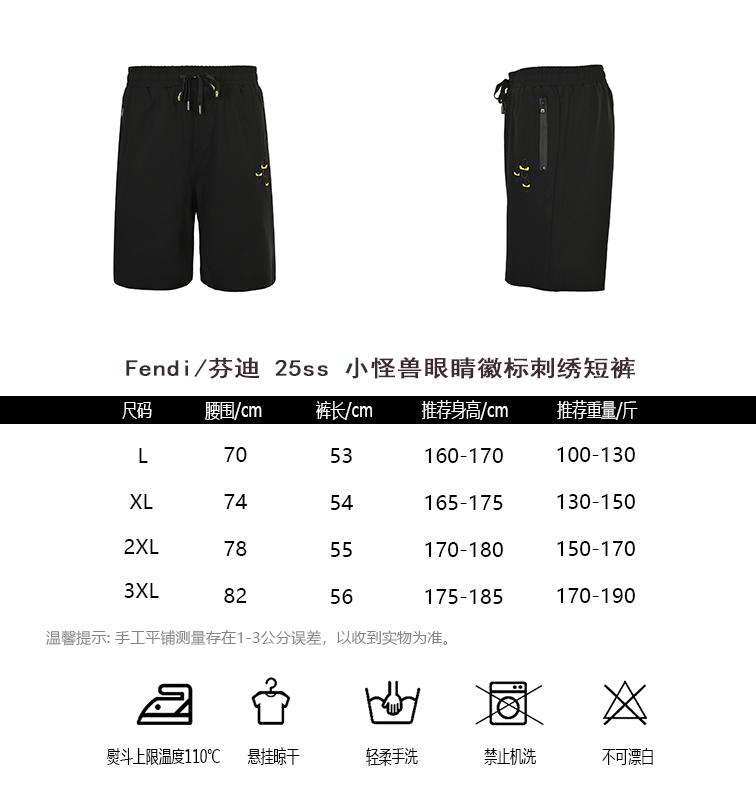 Fendi/芬迪 25ss 小怪兽眼睛徽标刺绣短裤

| 尺码 | 腰围/cm | 裤长/cm | 推荐身高/cm | 推荐重量/斤 |
|---|---|---|---|---|
| L | 70 | 53 | 160-170 | 100-130 |
| XL | 74 | 54 | 165-175 | 130-150 |
| 2XL | 78 | 55 | 170-180 | 150-170 |
| 3XL | 82 | 56 | 175-185 | 170-190 |

温馨提示: 手工平铺测量存在1-3公分误差，以收到实物为准。

熨斗上限温度110℃　悬挂晾干　轻柔手洗　禁止机洗　不可漂白